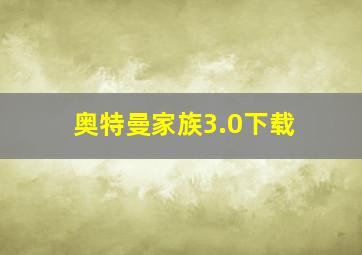 奥特曼家族3.0下载